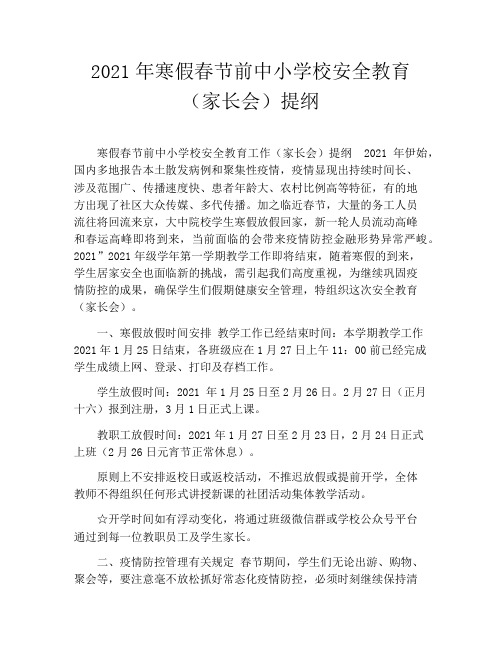 2021 年寒假春节前中小学校安全教育（家长会）提纲

寒假春节前中小学校安全教育工作（家长会）提纲 2021 年伊始，国内多地报告本土散发病例和聚集性疫情，疫情显现出持续时间长、涉及范围广、传播速度快、患者年龄大、农村比例高等特征，有的地方出现了社区大众传媒、多代传播。加之临近春节，大量的务工人员流往将回流来京，大中院校学生寒假放假回家，新一轮人员流动高峰和春运高峰即将到来，当前面临的会带来疫情防控金融形势异常严峻。2021”2021 年级学年第一学期教学工作即将结束，随着寒假的到来，学生居家安全也面临新的挑战，需引起我们高度重视，为继续巩固疫情防控的成果，确保学生们假期健康安全管理，特组织这次安全教育（家长会）。

一、寒假放假时间安排 教学工作已经结束时间：本学期教学工作 2021 年 1 月 25 日结束，各班级应在 1 月 27 日上午 11：00 前已经完成学生成绩上网、登录、打印及存档工作。

学生放假时间：2021 年 1 月 25 日至 2 月 26 日。2 月 27 日（正月十六）报到注册，3 月 1 日正式上课。

教职工放假时间：2021 年 1 月 27 日至 2 月 23 日，2 月 24 日正式上班（2 月 26 日元宵节正常休息）。

原则上不安排返校日或返校活动，不推迟放假或提前开学，全体教师不得组织任何形式讲授新课的社团活动集体教学活动。

☆开学时间如有浮动变化，将通过班级微信群或学校公众号平台通过到每一位教职员工及学生家长。

二、疫情防控管理有关规定 春节期间，学生们无论出游、购物、聚会等，要注意毫不放松抓好常态化疫情防控，必须时刻继续保持清